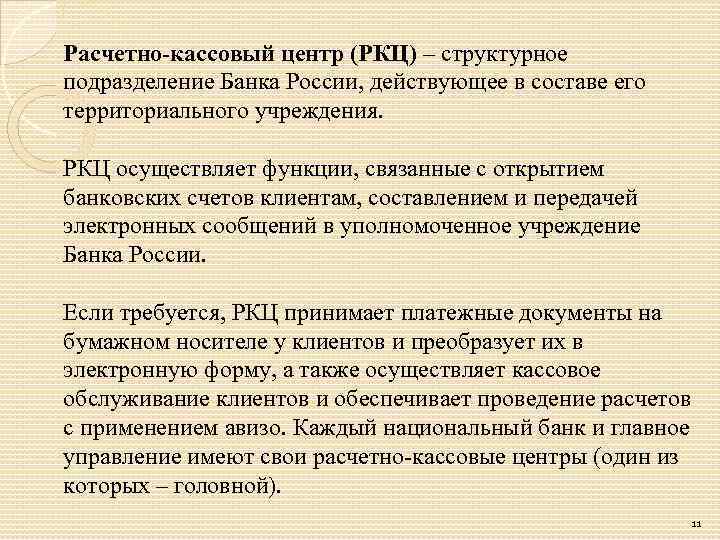 Расчетно-кассовый центр (РКЦ) – структурное подразделение Банка России, действующее в составе его территориального учреждения.

РКЦ осуществляет функции, связанные с открытием банковских счетов клиентам, составлением и передачей электронных сообщений в уполномоченное учреждение Банка России.

Если требуется, РКЦ принимает платежные документы на бумажном носителе у клиентов и преобразует их в электронную форму, а также осуществляет кассовое обслуживание клиентов и обеспечивает проведение расчетов с применением авизо. Каждый национальный банк и главное управление имеют свои расчетно-кассовые центры (один из которых – головной).

11